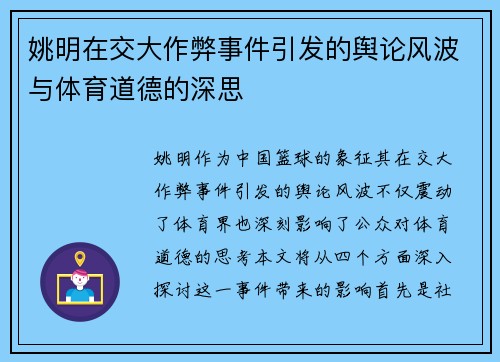 姚明在交大作弊事件引发的舆论风波与体育道德的深思

姚明作为中国篮球的象征其在交大作弊事件引发的舆论风波不仅震动了体育界也深刻影响了公众对体育道德的思考本文将从四个方面深入探讨这一事件带来的影响首先是社